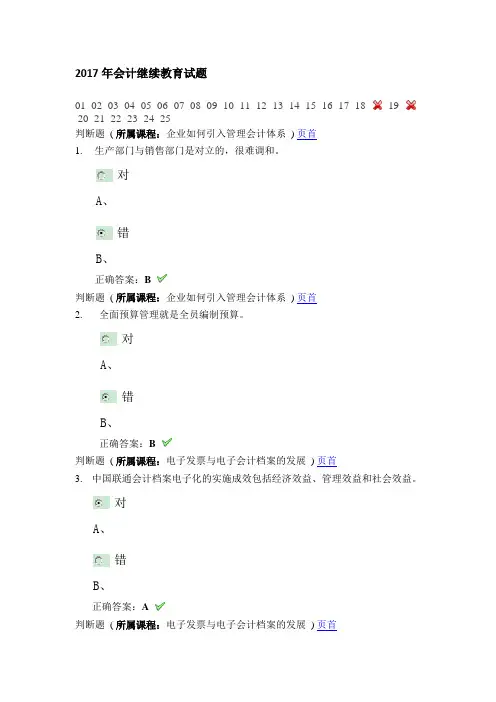 2017 年会计继续教育试题

01 02 03 04 05 06 07 08 09 10 11 12 13 14 15 16 17 18 19 20 21 22 23 24 25

判断题（所属课程：企业如何引入管理会计体系 ）页首

1. 生产部门与销售部门是对立的，很难调和。

对

A、

错

B、

正确答案：B

判断题（所属课程：企业如何引入管理会计体系 ）页首

2. 全面预算管理就是全员编制预算。

对

A、

错

B、

正确答案：B

判断题（所属课程：电子发票与电子会计档案的发展 ）页首

3. 中国联通会计档案电子化的实施成效包括经济效益、管理效益和社会效益。

对

A、

错

B、

正确答案：A

判断题（所属课程：电子发票与电子会计档案的发展 ）页首